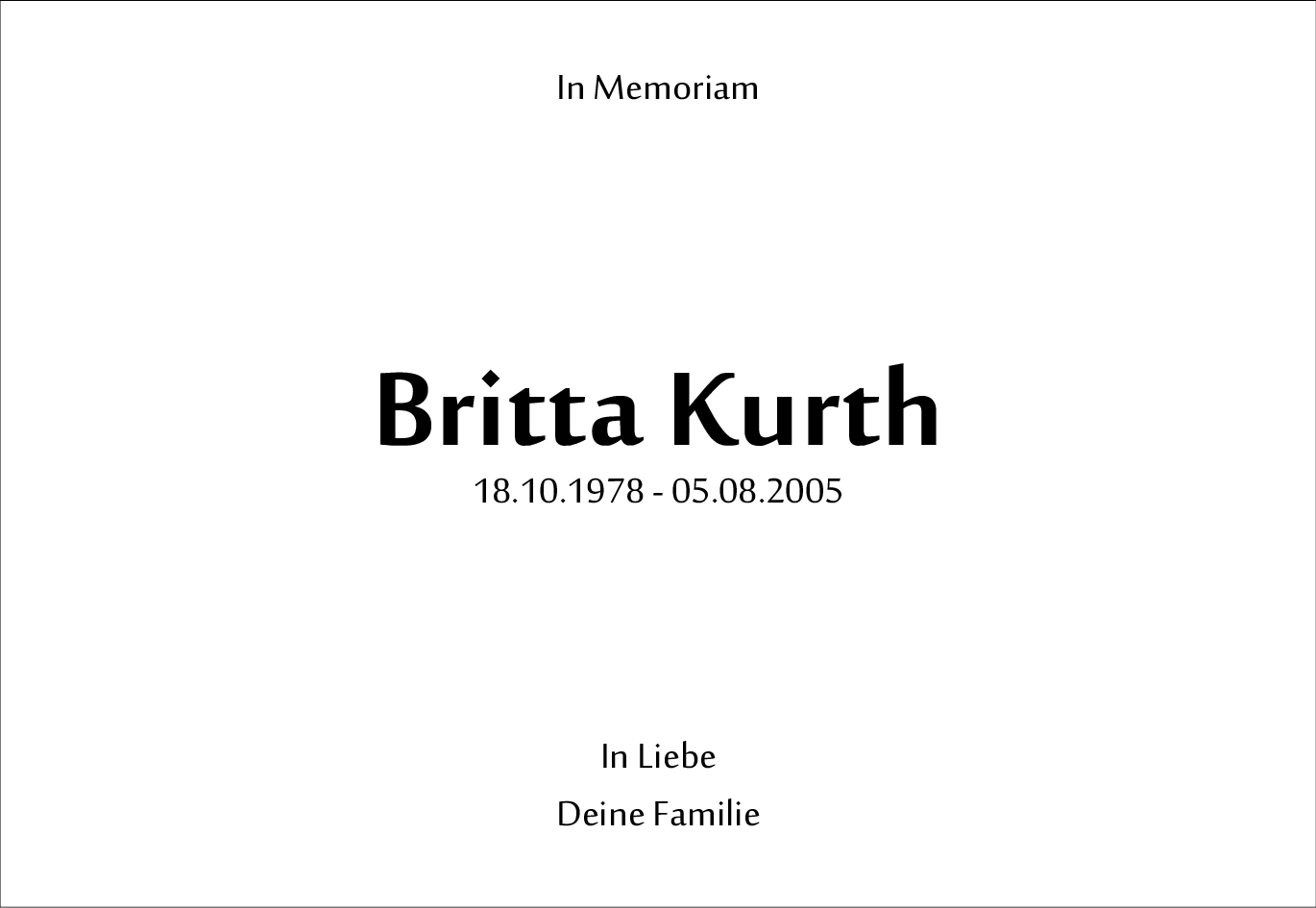 In Memoriam

Britta Kurth
18.10.1978 - 05.08.2005

In Liebe
Deine Familie